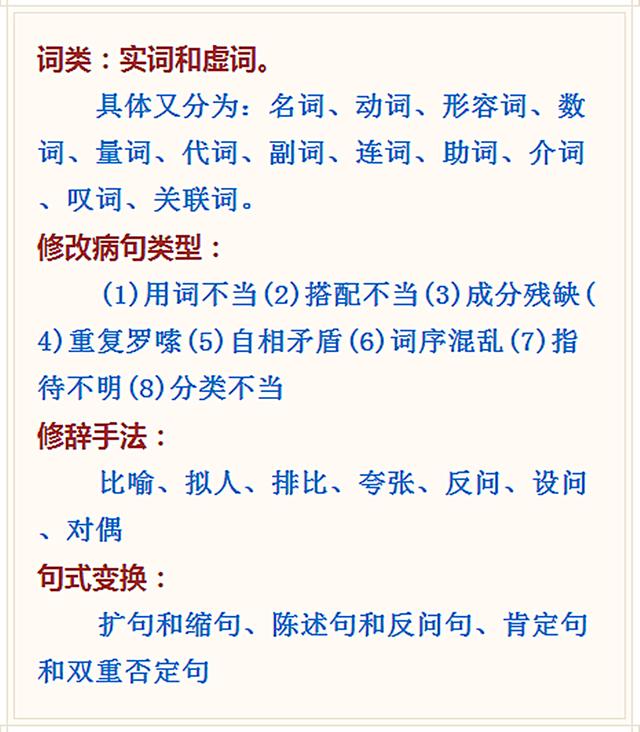 词类：实词和虚词。

具体又分为：名词、动词、形容词、数词、量词、代词、副词、连词、助词、介词、叹词、关联词。

修改病句类型：

(1)用词不当(2)搭配不当(3)成分残缺(4)重复罗嗦(5)自相矛盾(6)词序混乱(7)指待不明(8)分类不当

修辞手法：

比喻、拟人、排比、夸张、反问、设问、对偶

句式变换：

扩句和缩句、陈述句和反问句、肯定句和双重否定句